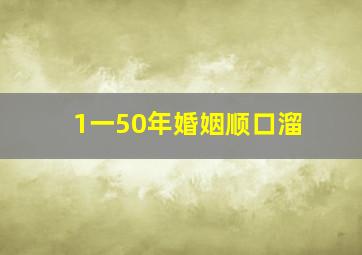 1一50年婚姻顺口溜